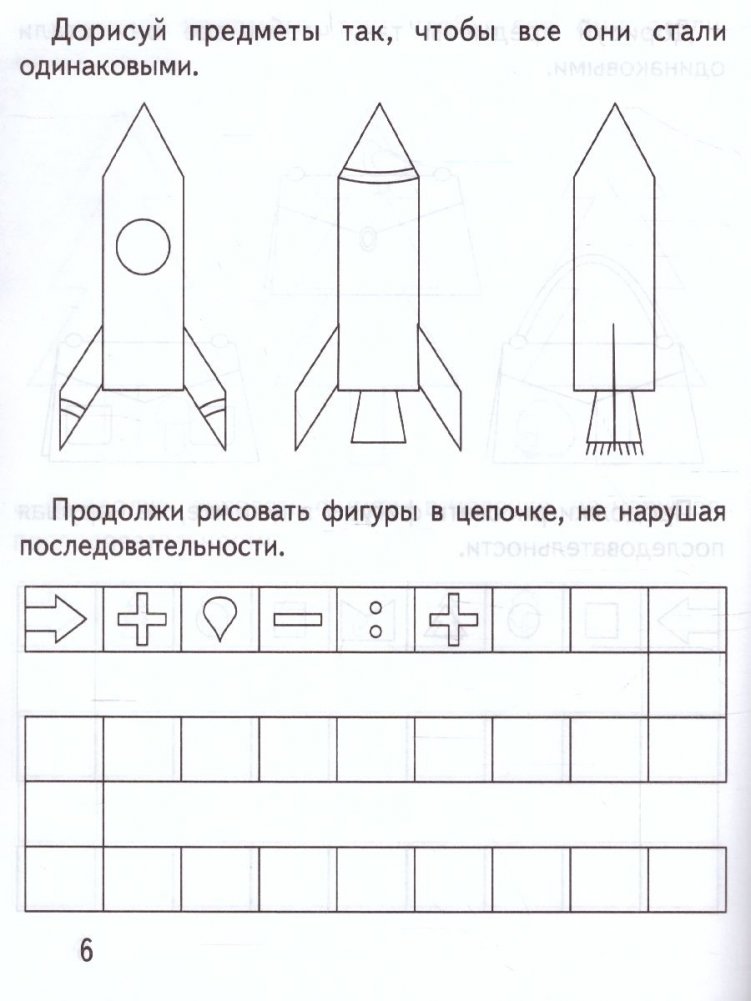 Дорисуй предметы так, чтобы все они стали одинаковыми.

Продолжи рисовать фигуры в цепочке, не нарушая последовательности.

6